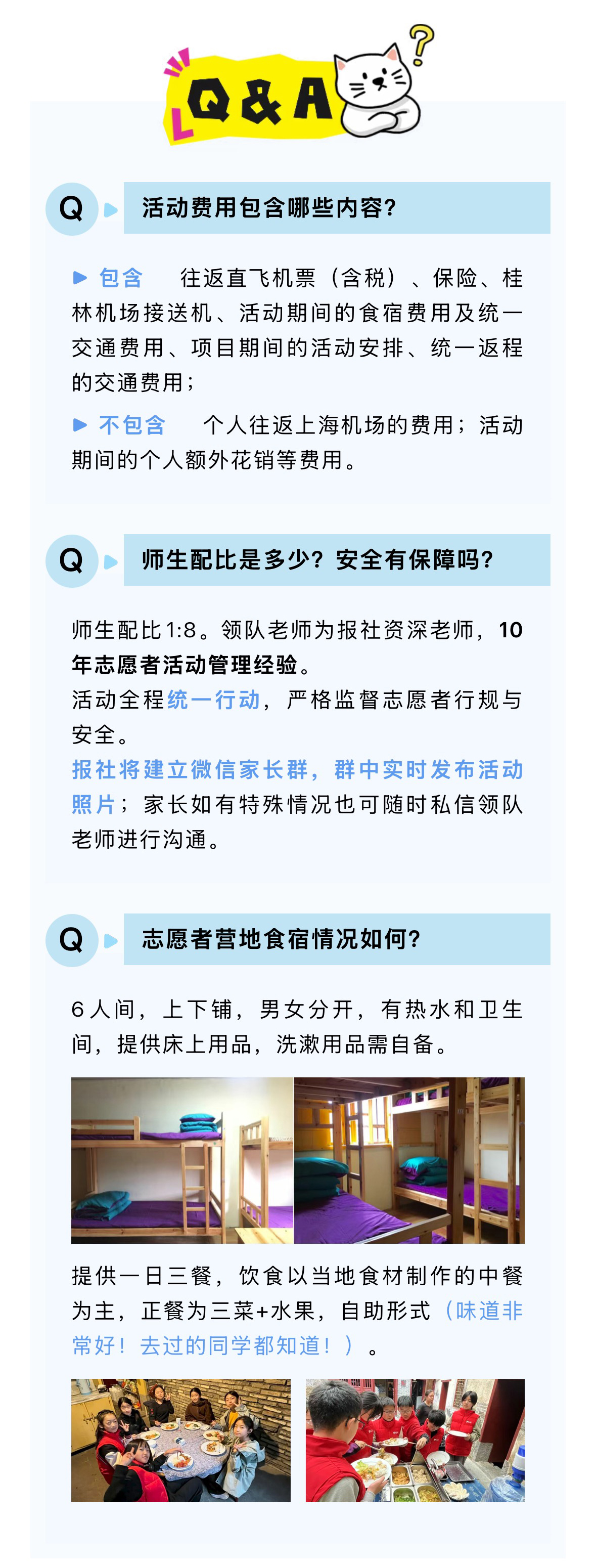 Q&A

Q 活动费用包含哪些内容?

▶ 包含 往返直飞机票(含税)、保险、桂林机场接送机、活动期间的食宿费用及统一交通费用、项目期间的活动安排、统一返程的交通费用;

▶ 不包含 个人往返上海机场的费用;活动期间的个人额外花销等费用。

Q 师生配比是多少?安全有保障吗?

师生配比1:8。领队老师为报社资深老师,10年志愿者活动管理经验。
活动全程统一行动,严格监督志愿者行规与安全。
报社将建立微信家长群,群中实时发布活动照片;家长如有特殊情况也可随时私信领队老师进行沟通。

Q 志愿者营地食宿情况如何?

6人间,上下铺,男女分开,有热水和卫生间,提供床上用品,洗漱用品需自备。

提供一日三餐,饮食以当地食材制作的中餐为主,正餐为三菜+水果,自助形式(味道非常好!去过的同学都知道!)。